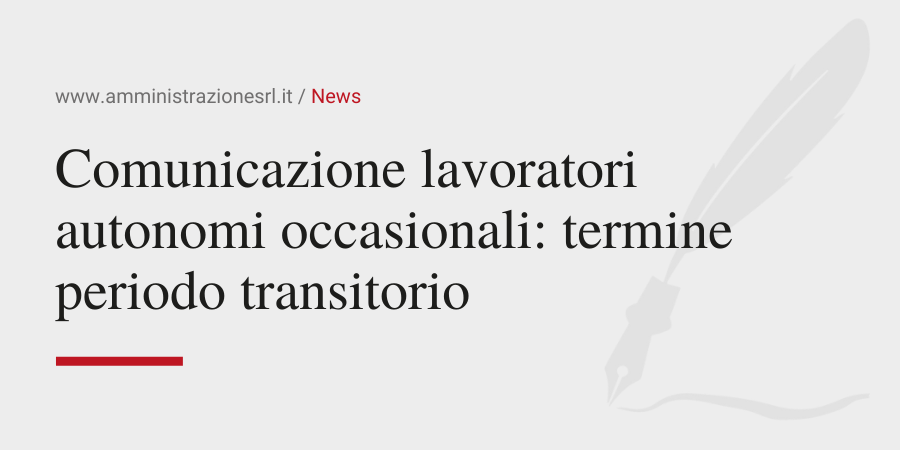 www.amministrazionesrl.it / News

Comunicazione lavoratori autonomi occasionali: termine periodo transitorio